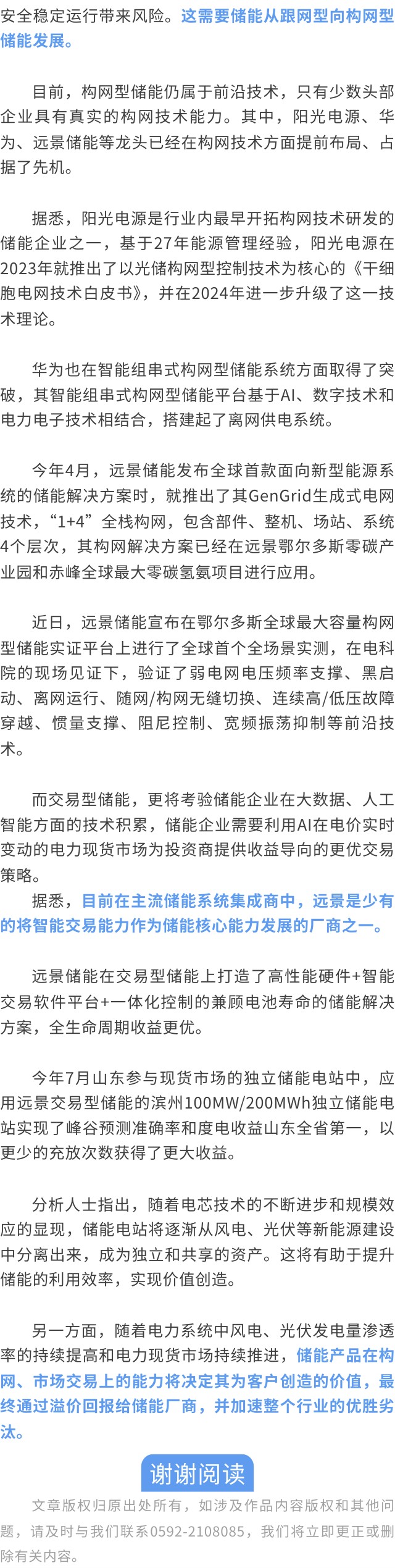 安全稳定运行带来风险。这需要储能从跟网型向构网型储能发展。

目前，构网型储能仍属于前沿技术，只有少数头部企业具有真实的构网技术能力。其中，阳光电源、华为、远景储能等龙头已经在构网技术方面提前布局、占据了先机。

据悉，阳光电源是行业内最早开拓构网技术研发的储能企业之一，基于27年能源管理经验，阳光电源在2023年就推出了以光储构网型控制技术为核心的《干细胞电网技术白皮书》，并在2024年进一步升级了这一技术理论。

华为也在智能组串式构网型储能系统方面取得了突破，其智能组串式构网型储能平台基于AI、数字技术和电力电子技术相结合，搭建起了离网供电系统。

今年4月，远景储能发布全球首款面向新型能源系统的储能解决方案时，就推出了其GenGrid生成式电网技术，“1+4”全栈构网，包含部件、整机、场站、系统4个层次，其构网解决方案已经在远景鄂尔多斯零碳产业园和赤峰全球最大零碳氢氨项目进行应用。

近日，远景储能宣布在鄂尔多斯全球最大容量构网型储能实证平台上进行了全球首个全场景实测，在电科院的现场见证下，验证了弱电网电压频率支撑、黑启动、离网运行、随网/构网无缝切换、连续高/低压故障穿越、惯量支撑、阻尼控制、宽频振荡抑制等前沿技术。

而交易型储能，更将考验储能企业在大数据、人工智能方面的技术积累，储能企业需要利用AI在电价实时变动的电力现货市场为投资商提供收益导向的更优交易策略。
据悉，目前在主流储能系统集成商中，远景是少有的将智能交易能力作为储能核心能力发展的厂商之一。

远景储能在交易型储能上打造了高性能硬件+智能交易软件平台+一体化控制的兼顾电池寿命的储能解决方案，全生命周期收益更优。

今年7月山东参与现货市场的独立储能电站中，应用远景交易型储能的滨州100MW/200MWh独立储能电站实现了峰谷预测准确率和度电收益山东全省第一，以更少的充放次数获得了更大收益。

分析人士指出，随着电芯技术的不断进步和规模效应的显现，储能电站将逐渐从风电、光伏等新能源建设中分离出来，成为独立和共享的资产。这将有助于提升储能的利用效率，实现价值创造。

另一方面，随着电力系统中风电、光伏发电量渗透率的持续提高和电力现货市场持续推进，储能产品在构网、市场交易上的能力将决定其为客户创造的价值，最终通过溢价回报给储能厂商，并加速整个行业的优胜劣汰。

谢谢阅读

文章版权归原出处所有，如涉及作品内容版权和其他问题，请及时与我们联系0592-2108085，我们将立即更正或删除有关内容。